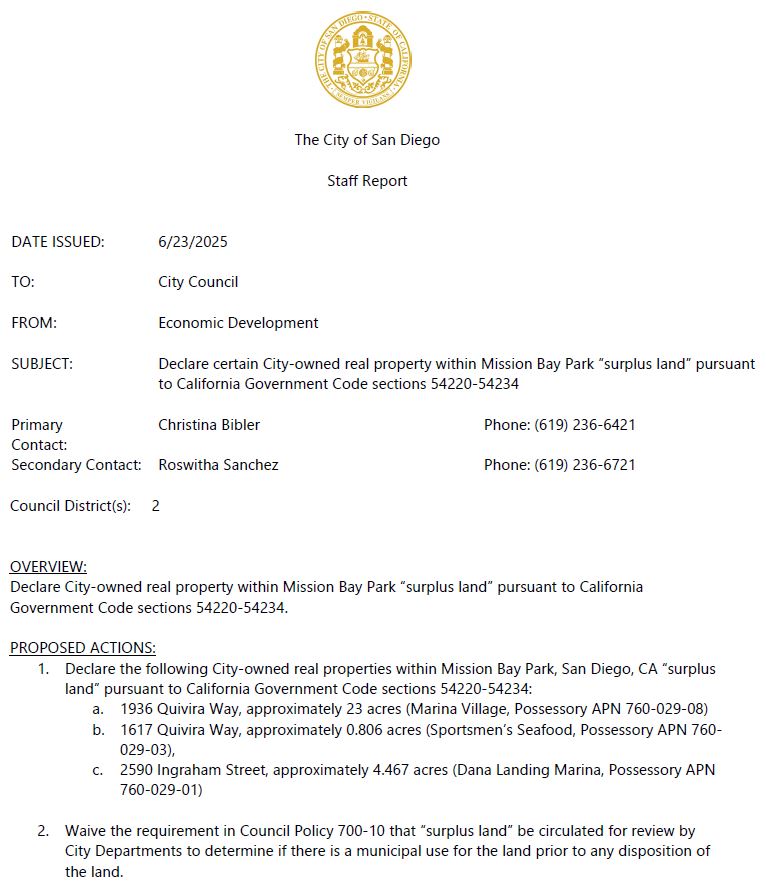 THE CITY OF SAN DIEGO · STATE OF CALIFORNIA · SEMPER VIGILANS

The City of San Diego

Staff Report

DATE ISSUED: 6/23/2025

TO: City Council

FROM: Economic Development

SUBJECT: Declare certain City-owned real property within Mission Bay Park "surplus land" pursuant to California Government Code sections 54220-54234

Primary Contact: Christina Bibler Phone: (619) 236-6421

Secondary Contact: Roswitha Sanchez Phone: (619) 236-6721

Council District(s): 2

OVERVIEW:
Declare City-owned real property within Mission Bay Park "surplus land" pursuant to California Government Code sections 54220-54234.

PROPOSED ACTIONS:
1. Declare the following City-owned real properties within Mission Bay Park, San Diego, CA "surplus land" pursuant to California Government Code sections 54220-54234:
a. 1936 Quivira Way, approximately 23 acres (Marina Village, Possessory APN 760-029-08)
b. 1617 Quivira Way, approximately 0.806 acres (Sportsmen's Seafood, Possessory APN 760-029-03),
c. 2590 Ingraham Street, approximately 4.467 acres (Dana Landing Marina, Possessory APN 760-029-01)

2. Waive the requirement in Council Policy 700-10 that "surplus land" be circulated for review by City Departments to determine if there is a municipal use for the land prior to any disposition of the land.